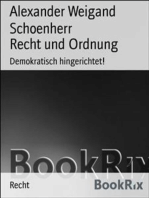 Alexander Weigand Schoenherr
Recht und Ordnung

Demokratisch hingerichtet!

BookRix

Recht

BookRix